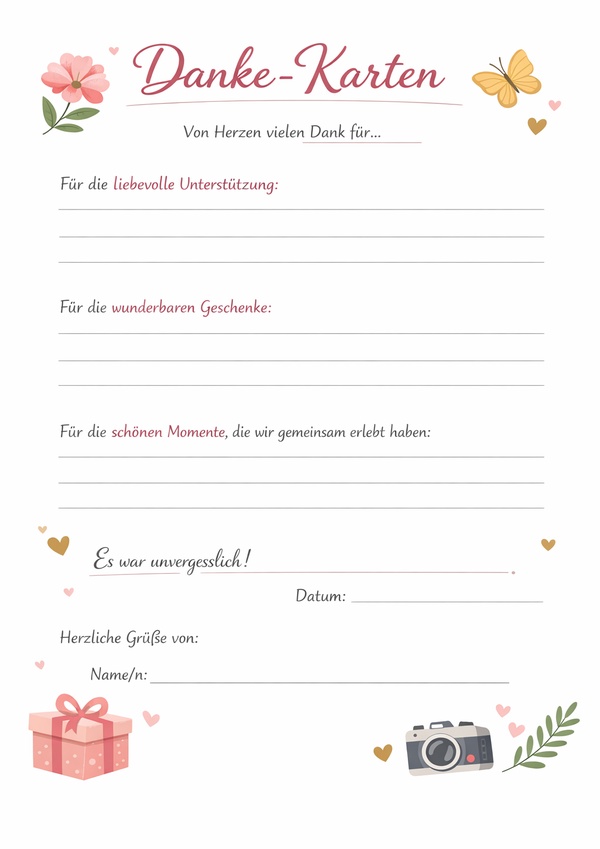 Danke-Karten

Von Herzen vielen Dank für...

Für die liebevolle Unterstützung:

Für die wunderbaren Geschenke:

Für die schönen Momente, die wir gemeinsam erlebt haben:

Es war unvergesslich!

Datum:

Herzliche Grüße von:

Name/n: